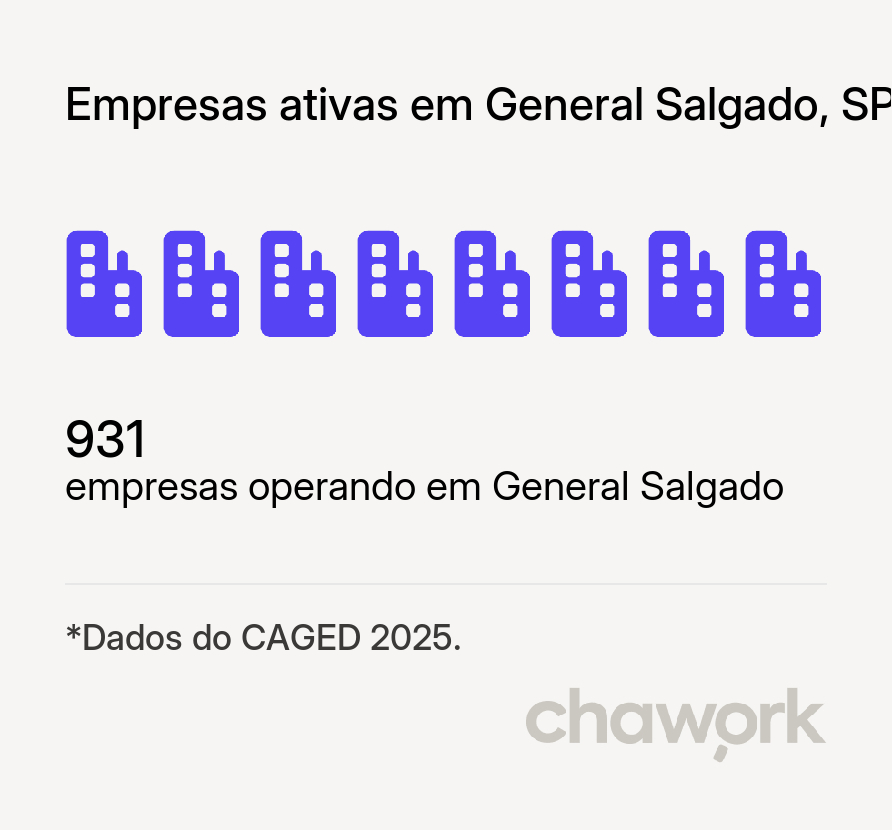 Empresas ativas em General Salgado, SP

931
empresas operando em General Salgado

*Dados do CAGED 2025.

chawork